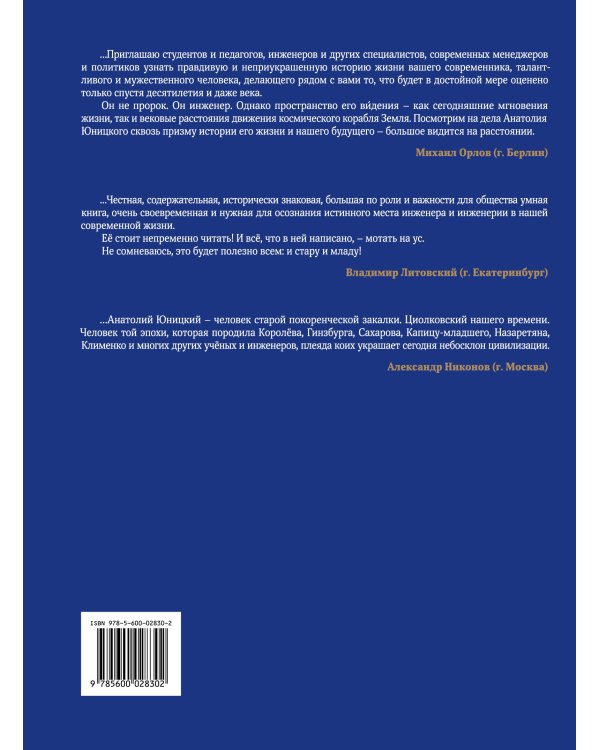 ...Приглашаю студентов и педагогов, инженеров и других специалистов, современных менеджеров и политиков узнать правдивую и неприукрашенную историю жизни вашего современника, талантливого и мужественного человека, делающего рядом с вами то, что будет в достойной мере оценено только спустя десятилетия и даже века.

Он не пророк. Он инженер. Однако пространство его ви́дения – как сегодняшние мгновения жизни, так и вековые расстояния движения космического корабля Земля. Посмотрим на дела Анатолия Юницкого сквозь призму истории его жизни и нашего будущего – большое видится на расстоянии.

Михаил Орлов (г. Берлин)

...Честная, содержательная, исторически знаковая, большая по роли и важности для общества умная книга, очень своевременная и нужная для осознания истинного места инженера и инженерии в нашей современной жизни.

Её стоит непременно читать! И всё, что в ней написано, – мотать на ус.

Не сомневаюсь, это будет полезно всем: и стару и младу!

Владимир Литовский (г. Екатеринбург)

...Анатолий Юницкий – человек старой покоренческой закалки. Циолковский нашего времени. Человек той эпохи, которая породила Королёва, Гинзбурга, Сахарова, Капицу-младшего, Назаретяна, Клименко и многих других учёных и инженеров, плеяда коих украшает сегодня небосклон цивилизации.

Александр Никонов (г. Москва)

ISBN 978-5-600-02830-2

9 785600 028302